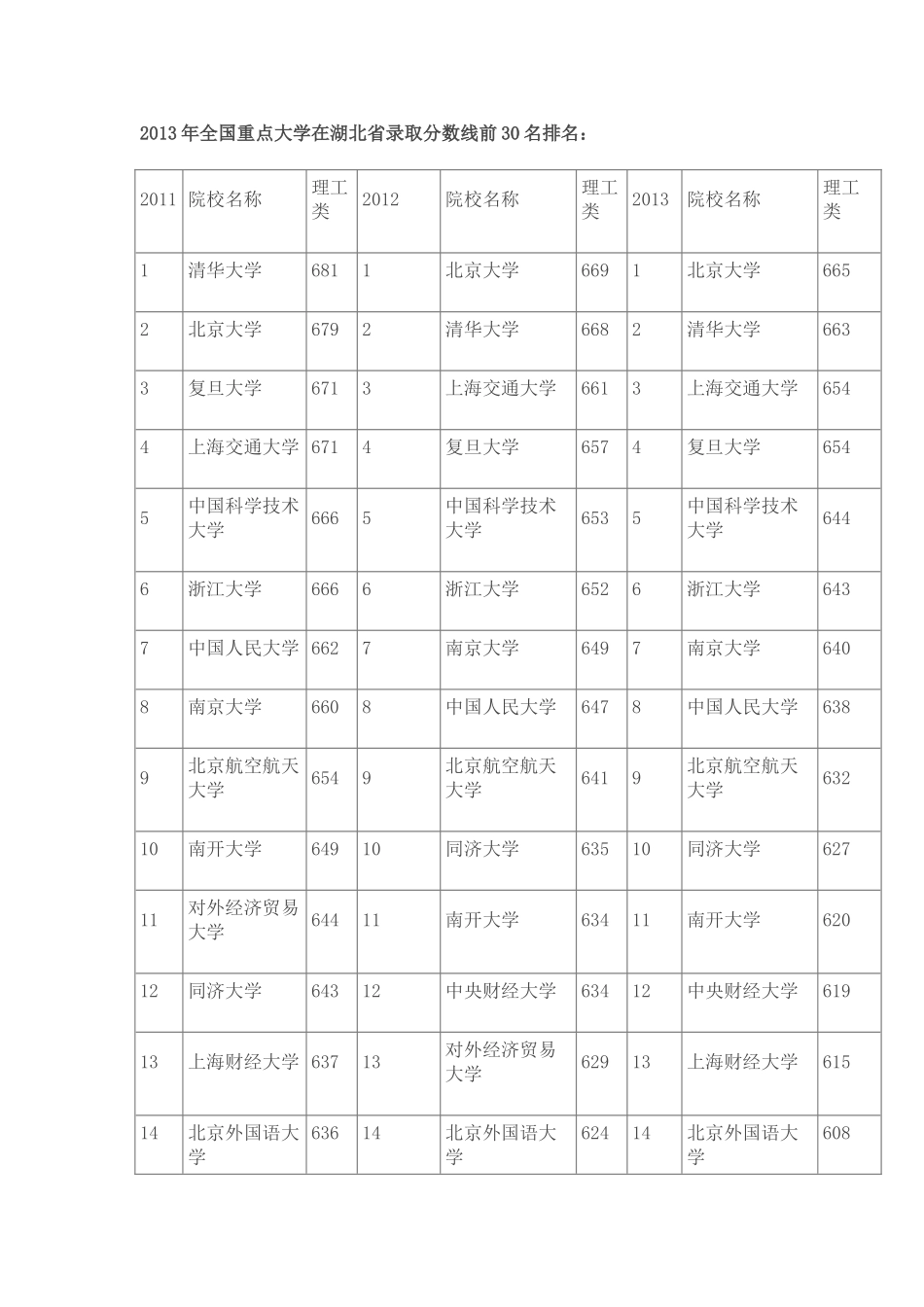 2013年全国重点大学在湖北省录取分数线前30名排名：

| 2011 | 院校名称 | 理工类 | 2012 | 院校名称 | 理工类 | 2013 | 院校名称 | 理工类 |
|---|---|---|---|---|---|---|---|---|
| 1 | 清华大学 | 681 | 1 | 北京大学 | 669 | 1 | 北京大学 | 665 |
| 2 | 北京大学 | 679 | 2 | 清华大学 | 668 | 2 | 清华大学 | 663 |
| 3 | 复旦大学 | 671 | 3 | 上海交通大学 | 661 | 3 | 上海交通大学 | 654 |
| 4 | 上海交通大学 | 671 | 4 | 复旦大学 | 657 | 4 | 复旦大学 | 654 |
| 5 | 中国科学技术大学 | 666 | 5 | 中国科学技术大学 | 653 | 5 | 中国科学技术大学 | 644 |
| 6 | 浙江大学 | 666 | 6 | 浙江大学 | 652 | 6 | 浙江大学 | 643 |
| 7 | 中国人民大学 | 662 | 7 | 南京大学 | 649 | 7 | 南京大学 | 640 |
| 8 | 南京大学 | 660 | 8 | 中国人民大学 | 647 | 8 | 中国人民大学 | 638 |
| 9 | 北京航空航天大学 | 654 | 9 | 北京航空航天大学 | 641 | 9 | 北京航空航天大学 | 632 |
| 10 | 南开大学 | 649 | 10 | 同济大学 | 635 | 10 | 同济大学 | 627 |
| 11 | 对外经济贸易大学 | 644 | 11 | 南开大学 | 634 | 11 | 南开大学 | 620 |
| 12 | 同济大学 | 643 | 12 | 中央财经大学 | 634 | 12 | 中央财经大学 | 619 |
| 13 | 上海财经大学 | 637 | 13 | 对外经济贸易大学 | 629 | 13 | 上海财经大学 | 615 |
| 14 | 北京外国语大学 | 636 | 14 | 北京外国语大学 | 624 | 14 | 北京外国语大学 | 608 |